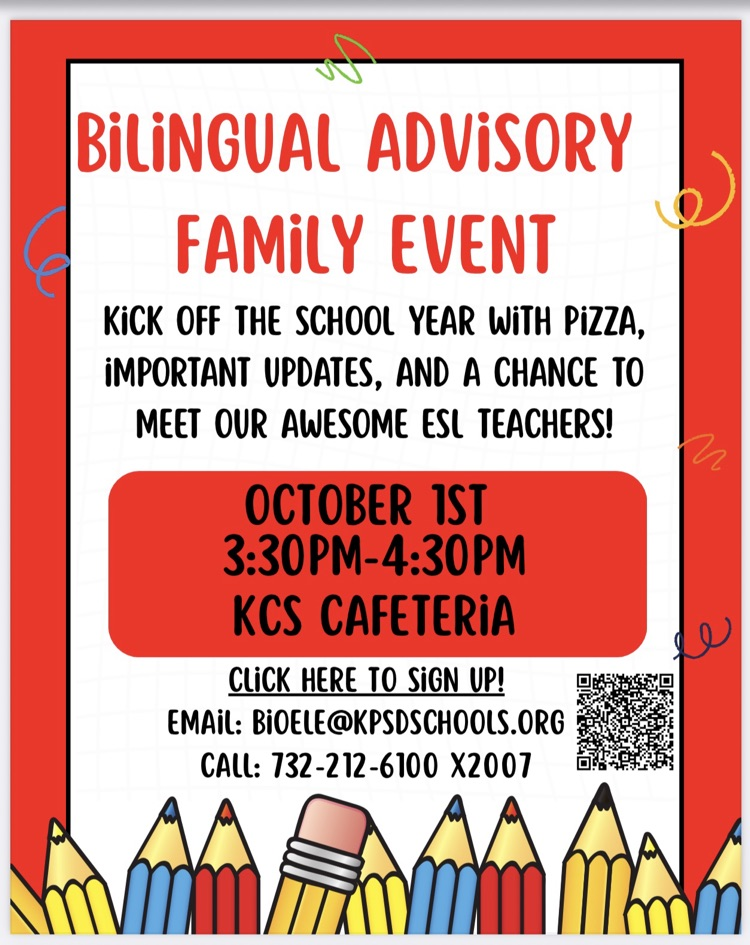 BILINGUAL ADVISORY FAMILY EVENT

KICK OFF THE SCHOOL YEAR WITH PIZZA, IMPORTANT UPDATES, AND A CHANCE TO MEET OUR AWESOME ESL TEACHERS!

OCTOBER 1ST
3:30PM-4:30PM
KCS CAFETERIA

CLICK HERE TO SIGN UP!
EMAIL: BIOELE@KPSDSCHOOLS.ORG
CALL: 732-212-6100 X2007